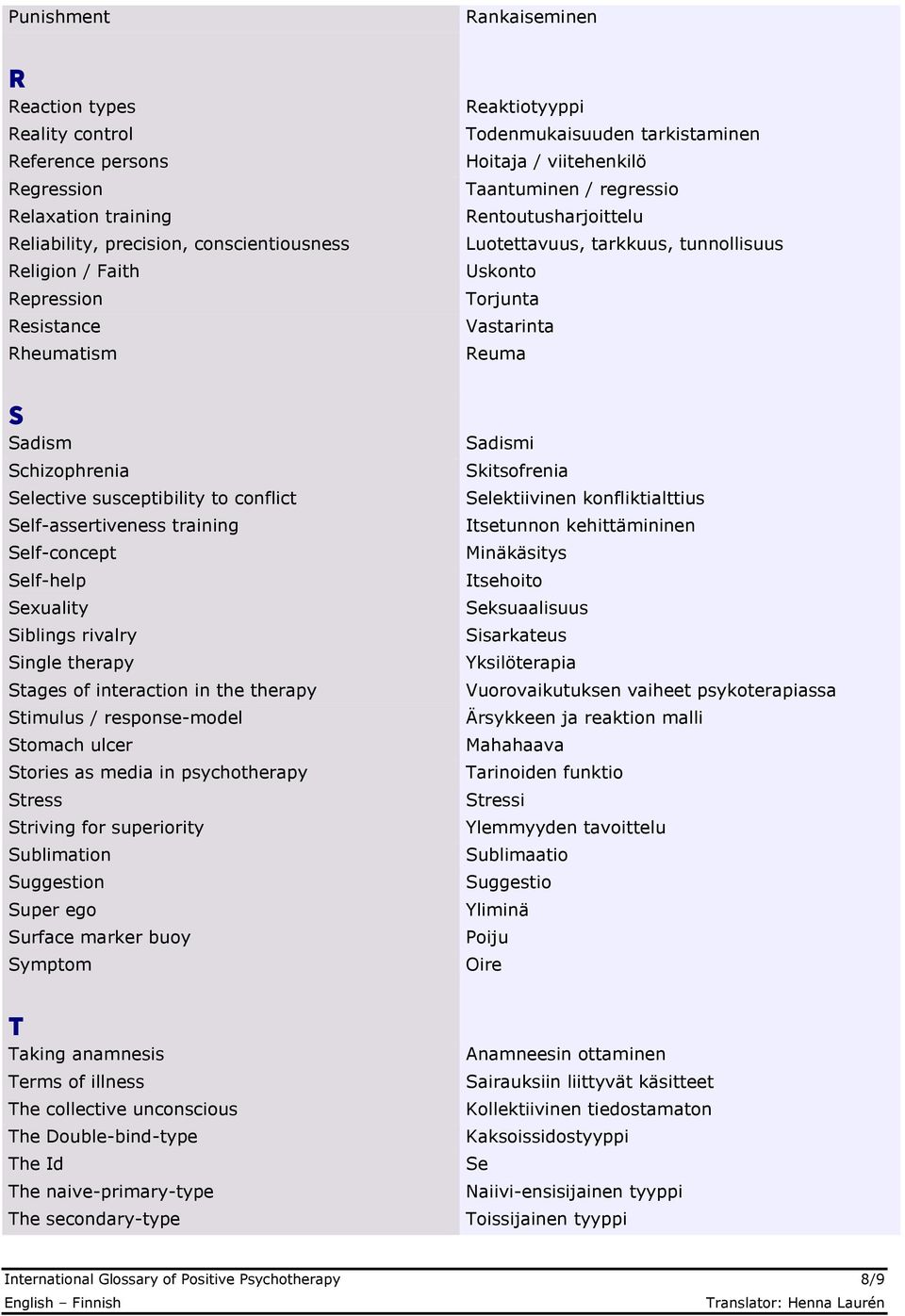 | | |
|---|---|
| Punishment | Rankaiseminen |
| **R** | |
| Reaction types | Reaktiotyyppi |
| Reality control | Todenmukaisuuden tarkistaminen |
| Reference persons | Hoitaja / viitehenkilö |
| Regression | Taantuminen / regressio |
| Relaxation training | Rentoutusharjoittelu |
| Reliability, precision, conscientiousness | Luotettavuus, tarkkuus, tunnollisuus |
| Religion / Faith | Uskonto |
| Repression | Torjunta |
| Resistance | Vastarinta |
| Rheumatism | Reuma |
| **S** | |
| Sadism | Sadismi |
| Schizophrenia | Skitsofrenia |
| Selective susceptibility to conflict | Selektiivinen konfliktialttius |
| Self-assertiveness training | Itsetunnon kehittämininen |
| Self-concept | Minäkäsitys |
| Self-help | Itsehoito |
| Sexuality | Seksuaalisuus |
| Siblings rivalry | Sisarkateus |
| Single therapy | Yksilöterapia |
| Stages of interaction in the therapy | Vuorovaikutuksen vaiheet psykoterapiassa |
| Stimulus / response-model | Ärsykkeen ja reaktion malli |
| Stomach ulcer | Mahahaava |
| Stories as media in psychotherapy | Tarinoiden funktio |
| Stress | Stressi |
| Striving for superiority | Ylemmyyden tavoittelu |
| Sublimation | Sublimaatio |
| Suggestion | Suggestio |
| Super ego | Yliminä |
| Surface marker buoy | Poiju |
| Symptom | Oire |
| **T** | |
| Taking anamnesis | Anamneesin ottaminen |
| Terms of illness | Sairauksiin liittyvät käsitteet |
| The collective unconscious | Kollektiivinen tiedostamaton |
| The Double-bind-type | Kaksoissidostyyppi |
| The Id | Se |
| The naive-primary-type | Naiivi-ensisijainen tyyppi |
| The secondary-type | Toissijainen tyyppi |

International Glossary of Positive Psychotherapy 8/9
English – Finnish Translator: Henna Laurén